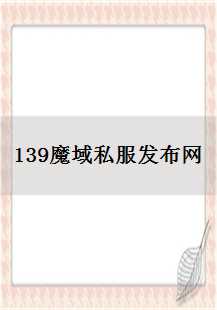 139魔域私服发布网